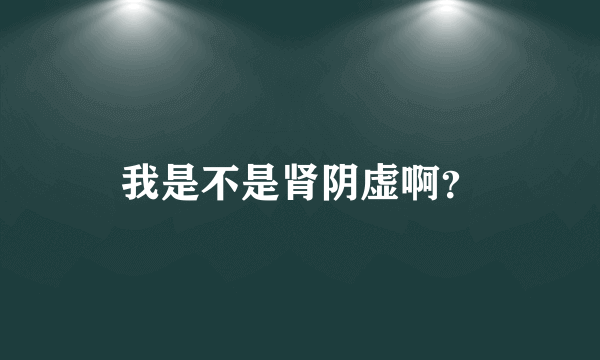 我是不是肾阴虚啊?